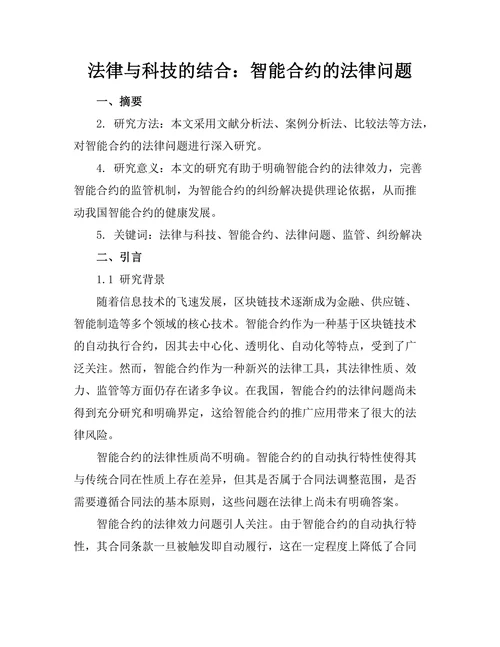 法律与科技的结合：智能合约的法律问题

一、摘要

2. 研究方法：本文采用文献分析法、案例分析法、比较法等方法，对智能合约的法律问题进行深入研究。

4. 研究意义：本文的研究有助于明确智能合约的法律效力，完善智能合约的监管机制，为智能合约的纠纷解决提供理论依据，从而推动我国智能合约的健康发展。

5. 关键词：法律与科技、智能合约、法律问题、监管、纠纷解决

二、引言

1.1 研究背景

随着信息技术的飞速发展，区块链技术逐渐成为金融、供应链、智能制造等多个领域的核心技术。智能合约作为一种基于区块链技术的自动执行合约，因其去中心化、透明化、自动化等特点，受到了广泛关注。然而，智能合约作为一种新兴的法律工具，其法律性质、效力、监管等方面仍存在诸多争议。在我国，智能合约的法律问题尚未得到充分研究和明确界定，这给智能合约的推广应用带来了很大的法律风险。

智能合约的法律性质尚不明确。智能合约的自动执行特性使得其与传统合同在性质上存在差异，但其是否属于合同法调整范围，是否需要遵循合同法的基本原则，这些问题在法律上尚未有明确答案。

智能合约的法律效力问题引人关注。由于智能合约的自动执行特性，其合同条款一旦被触发即自动履行，这在一定程度上降低了合同